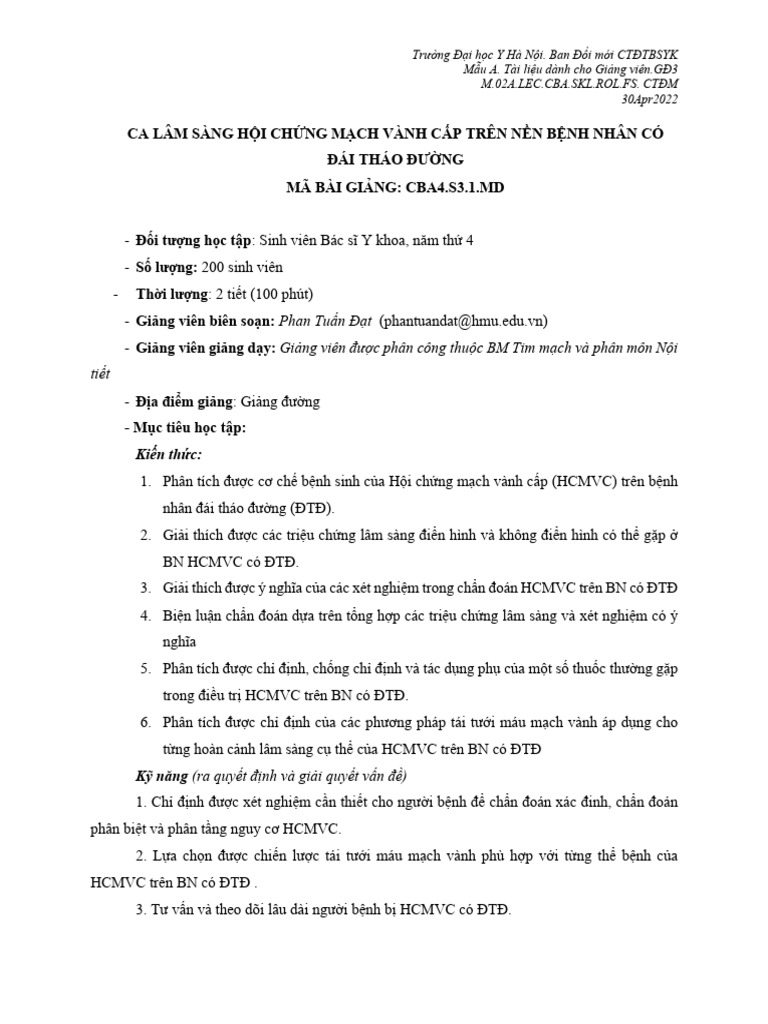 Trường Đại học Y Hà Nội. Ban Đổi mới CTĐTBSYK
Mẫu A. Tài liệu dành cho Giảng viên.GĐ3
M.02A.LEC.CBA.SKL.ROL.FS. CTĐM
30Apr2022

CA LÂM SÀNG HỘI CHỨNG MẠCH VÀNH CẤP TRÊN NỀN BỆNH NHÂN CÓ ĐÁI THÁO ĐƯỜNG

MÃ BÀI GIẢNG: CBA4.S3.1.MD

- Đối tượng học tập: Sinh viên Bác sĩ Y khoa, năm thứ 4
- Số lượng: 200 sinh viên
- Thời lượng: 2 tiết (100 phút)
- Giảng viên biên soạn: Phan Tuấn Đạt (phantuandat@hmu.edu.vn)
- Giảng viên giảng dạy: Giảng viên được phân công thuộc BM Tim mạch và phân môn Nội tiết
- Địa điểm giảng: Giảng đường
- Mục tiêu học tập:

Kiến thức:
1. Phân tích được cơ chế bệnh sinh của Hội chứng mạch vành cấp (HCMVC) trên bệnh nhân đái tháo đường (ĐTĐ).
2. Giải thích được các triệu chứng lâm sàng điển hình và không điển hình có thể gặp ở BN HCMVC có ĐTĐ.
3. Giải thích được ý nghĩa của các xét nghiệm trong chẩn đoán HCMVC trên BN có ĐTĐ
4. Biện luận chẩn đoán dựa trên tổng hợp các triệu chứng lâm sàng và xét nghiệm có ý nghĩa
5. Phân tích được chỉ định, chống chỉ định và tác dụng phụ của một số thuốc thường gặp trong điều trị HCMVC trên BN có ĐTĐ.
6. Phân tích được chỉ định của các phương pháp tái tưới máu mạch vành áp dụng cho từng hoàn cảnh lâm sàng cụ thể của HCMVC trên BN có ĐTĐ

Kỹ năng (ra quyết định và giải quyết vấn đề)
1. Chỉ định được xét nghiệm cần thiết cho người bệnh để chẩn đoán xác định, chẩn đoán phân biệt và phân tầng nguy cơ HCMVC.
2. Lựa chọn được chiến lược tái tưới máu mạch vành phù hợp với từng thể bệnh của HCMVC trên BN có ĐTĐ .
3. Tư vấn và theo dõi lâu dài người bệnh bị HCMVC có ĐTĐ.